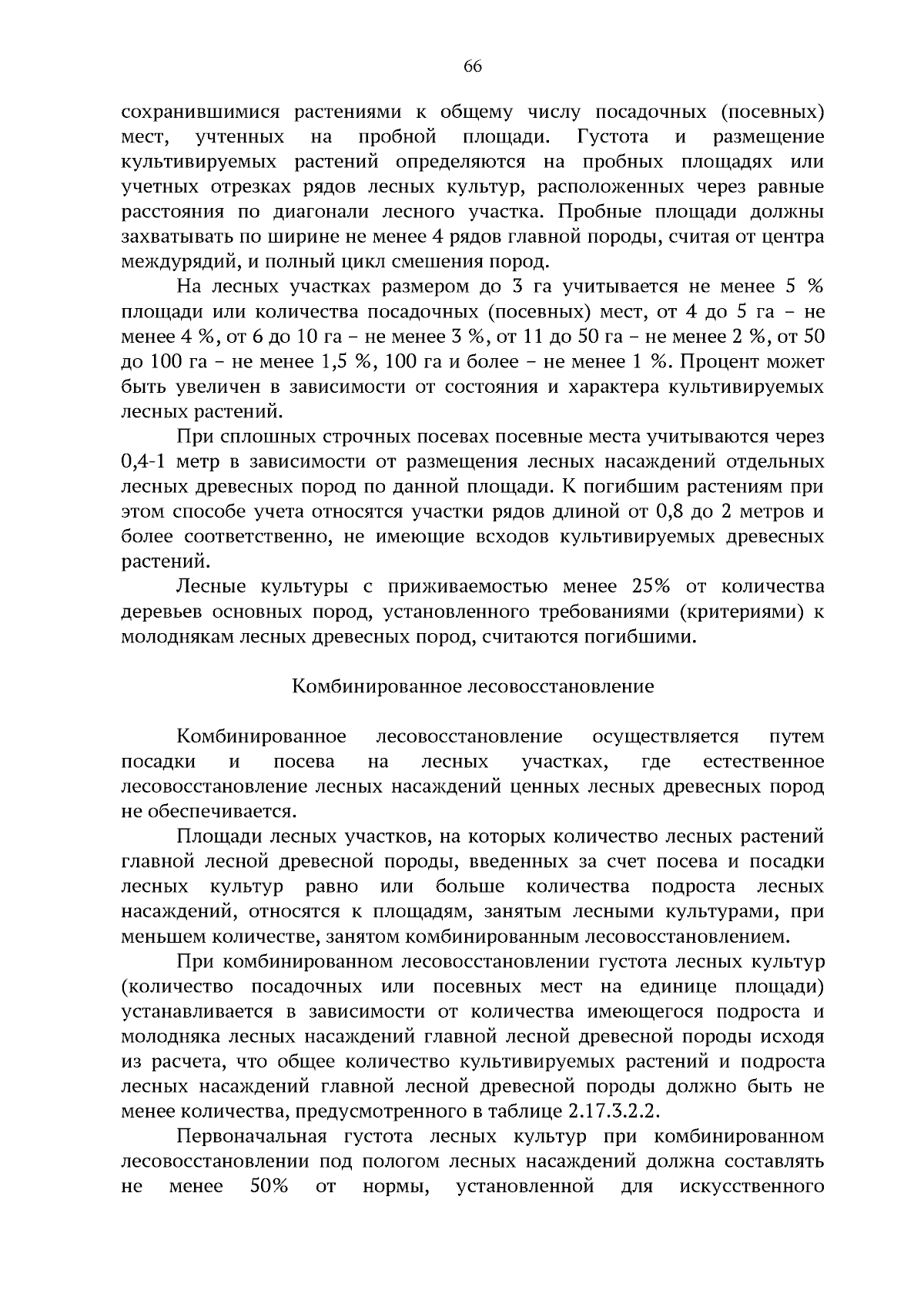 66

сохранившимися растениями к общему числу посадочных (посевных) мест, учтенных на пробной площади. Густота и размещение культивируемых растений определяются на пробных площадях или учетных отрезках рядов лесных культур, расположенных через равные расстояния по диагонали лесного участка. Пробные площади должны захватывать по ширине не менее 4 рядов главной породы, считая от центра междурядий, и полный цикл смешения пород.

На лесных участках размером до 3 га учитывается не менее 5 % площади или количества посадочных (посевных) мест, от 4 до 5 га – не менее 4 %, от 6 до 10 га – не менее 3 %, от 11 до 50 га – не менее 2 %, от 50 до 100 га – не менее 1,5 %, 100 га и более – не менее 1 %. Процент может быть увеличен в зависимости от состояния и характера культивируемых лесных растений.

При сплошных строчных посевах посевные места учитываются через 0,4-1 метр в зависимости от размещения лесных насаждений отдельных лесных древесных пород по данной площади. К погибшим растениям при этом способе учета относятся участки рядов длиной от 0,8 до 2 метров и более соответственно, не имеющие всходов культивируемых древесных растений.

Лесные культуры с приживаемостью менее 25% от количества деревьев основных пород, установленного требованиями (критериями) к молоднякам лесных древесных пород, считаются погибшими.

Комбинированное лесовосстановление

Комбинированное лесовосстановление осуществляется путем посадки и посева на лесных участках, где естественное лесовосстановление лесных насаждений ценных лесных древесных пород не обеспечивается.

Площади лесных участков, на которых количество лесных растений главной лесной древесной породы, введенных за счет посева и посадки лесных культур равно или больше количества подроста лесных насаждений, относятся к площадям, занятым лесными культурами, при меньшем количестве, занятом комбинированным лесовосстановлением.

При комбинированном лесовосстановлении густота лесных культур (количество посадочных или посевных мест на единице площади) устанавливается в зависимости от количества имеющегося подроста и молодняка лесных насаждений главной лесной древесной породы исходя из расчета, что общее количество культивируемых растений и подроста лесных насаждений главной лесной древесной породы должно быть не менее количества, предусмотренного в таблице 2.17.3.2.2.

Первоначальная густота лесных культур при комбинированном лесовосстановлении под пологом лесных насаждений должна составлять не менее 50% от нормы, установленной для искусственного